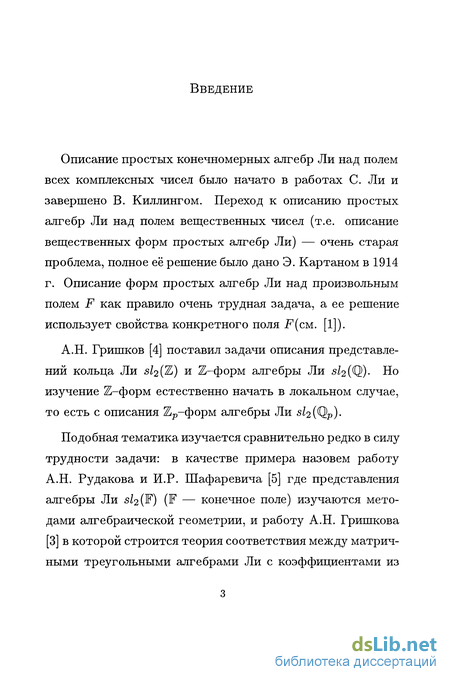 Введение

Описание простых конечномерных алгебр Ли над полем всех комплексных чисел было начато в работах С. Ли и завершено В. Киллингом. Переход к описанию простых алгебр Ли над полем вещественных чисел (т.е. описание вещественных форм простых алгебр Ли) — очень старая проблема, полное её решение было дано Э. Картаном в 1914 г. Описание форм простых алгебр Ли над произвольным полем $F$ как правило очень трудная задача, а ее решение использует свойства конкретного поля $F$(см. [1]).

А.Н. Гришков [4] поставил задачи описания представлений кольца Ли $sl_2(\mathbb{Z})$ и $\mathbb{Z}$–форм алгебры Ли $sl_2(\mathbb{Q})$. Но изучение $\mathbb{Z}$–форм естественно начать в локальном случае, то есть с описания $\mathbb{Z}_p$–форм алгебры Ли $sl_2(\mathbb{Q}_p)$.

Подобная тематика изучается сравнительно редко в силу трудности задачи: в качестве примера назовем работу А.Н. Рудакова и И.Р. Шафаревича [5] где представления алгебры Ли $sl_2(\mathbb{F})$ ($\mathbb{F}$ — конечное поле) изучаются методами алгебраической геометрии, и работу А.Н. Гришкова [3] в которой строится теория соответствия между матричными треугольными алгебрами Ли с коэффициентами из

3

dsLib.net
библиотека диссертаций